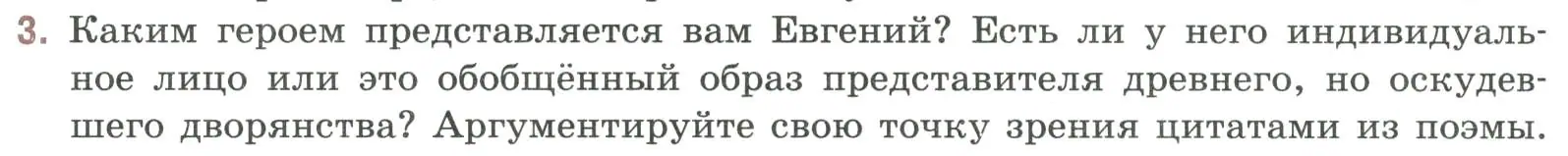 3. Каким героем представляется вам Евгений? Есть ли у него индивидуальное лицо или это обобщённый образ представителя древнего, но оскудевшего дворянства? Аргументируйте свою точку зрения цитатами из поэмы.